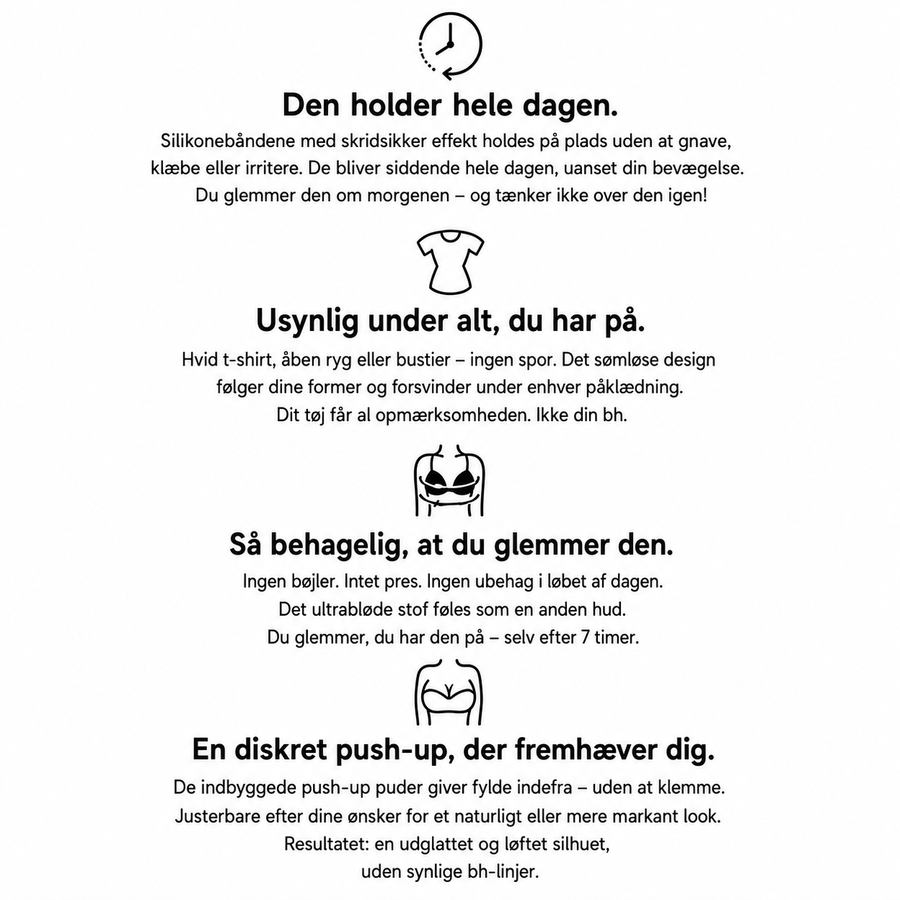 Den holder hele dagen.

Silikonebåndene med skridsikker effekt holdes på plads uden at gnave, klæbe eller irritere. De bliver siddende hele dagen, uanset din bevægelse. Du glemmer den om morgenen – og tænker ikke over den igen!

Usynlig under alt, du har på.

Hvid t-shirt, åben ryg eller bustier – ingen spor. Det sømløse design følger dine former og forsvinder under enhver påklædning. Dit tøj får al opmærksomheden. Ikke din bh.

Så behagelig, at du glemmer den.

Ingen bøjler. Intet pres. Ingen ubehag i løbet af dagen. Det ultrabløde stof føles som en anden hud. Du glemmer, du har den på – selv efter 7 timer.

En diskret push-up, der fremhæver dig.

De indbyggede push-up puder giver fylde indefra – uden at klemme. Justerbare efter dine ønsker for et naturligt eller mere markant look. Resultatet: en udglattet og løftet silhuet, uden synlige bh-linjer.